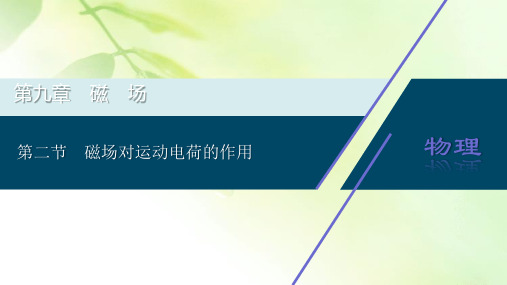 第九章　磁　场

第二节　磁场对运动电荷的作用

物理